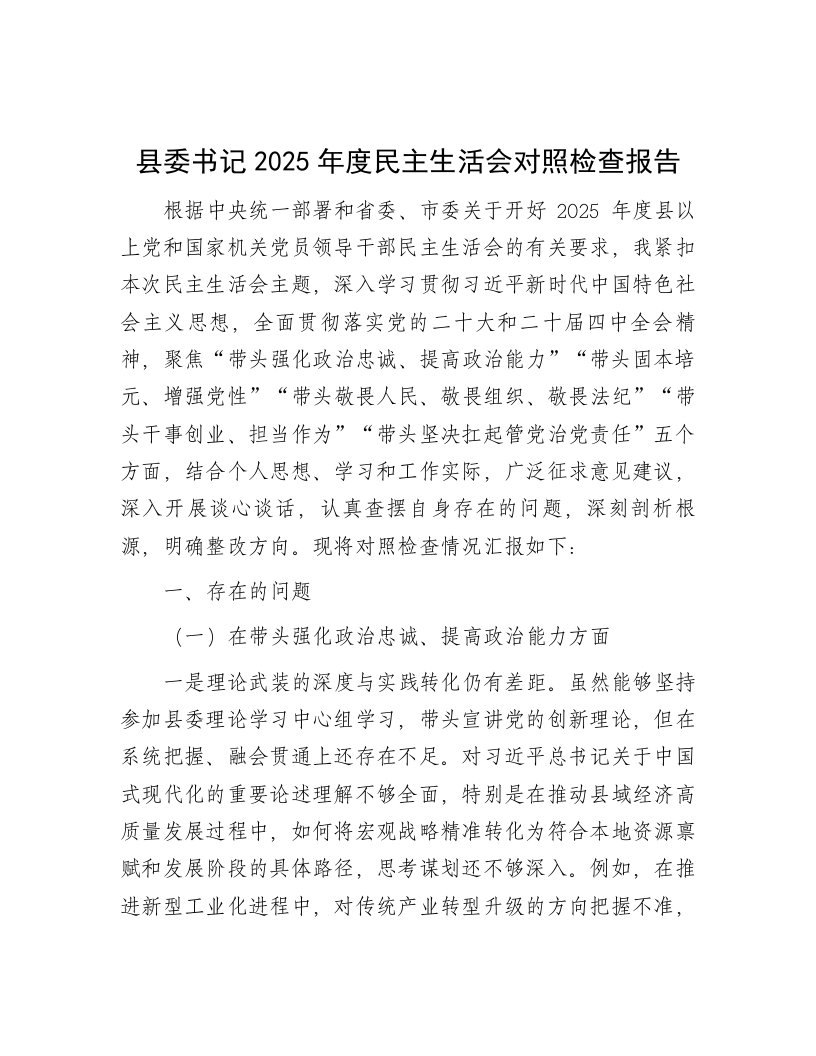 县委书记 2025 年度民主生活会对照检查报告

根据中央统一部署和省委、市委关于开好 2025 年度县以上党和国家机关党员领导干部民主生活会的有关要求，我紧扣本次民主生活会主题，深入学习贯彻习近平新时代中国特色社会主义思想，全面贯彻落实党的二十大和二十届四中全会精神，聚焦“带头强化政治忠诚、提高政治能力”“带头固本培元、增强党性”“带头敬畏人民、敬畏组织、敬畏法纪”“带头干事创业、担当作为”“带头坚决扛起管党治党责任”五个方面，结合个人思想、学习和工作实际，广泛征求意见建议，深入开展谈心谈话，认真查摆自身存在的问题，深刻剖析根源，明确整改方向。现将对照检查情况汇报如下：

一、存在的问题

（一）在带头强化政治忠诚、提高政治能力方面

一是理论武装的深度与实践转化仍有差距。虽然能够坚持参加县委理论学习中心组学习，带头宣讲党的创新理论，但在系统把握、融会贯通上还存在不足。对习近平总书记关于中国式现代化的重要论述理解不够全面，特别是在推动县域经济高质量发展过程中，如何将宏观战略精准转化为符合本地资源禀赋和发展阶段的具体路径，思考谋划还不够深入。例如，在推进新型工业化进程中，对传统产业转型升级的方向把握不准，